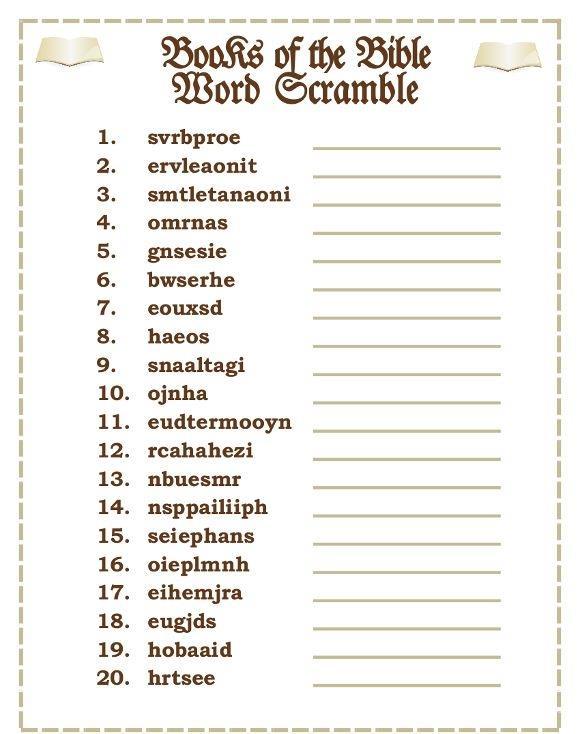 Books of the Bible
Word Scramble

1. svrbproe
2. ervleaonit
3. smtletanaoni
4. omrnas
5. gnsesie
6. bwserhe
7. eouxsd
8. haeos
9. snaaltagi
10. ojnha
11. eudtermooyn
12. rcahahezi
13. nbuesmr
14. nsppailiiph
15. seiephans
16. oieplmnh
17. eihemjra
18. eugjds
19. hobaaid
20. hrtsee